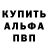 КУПИТЬ
АЛЬФА
ПВП